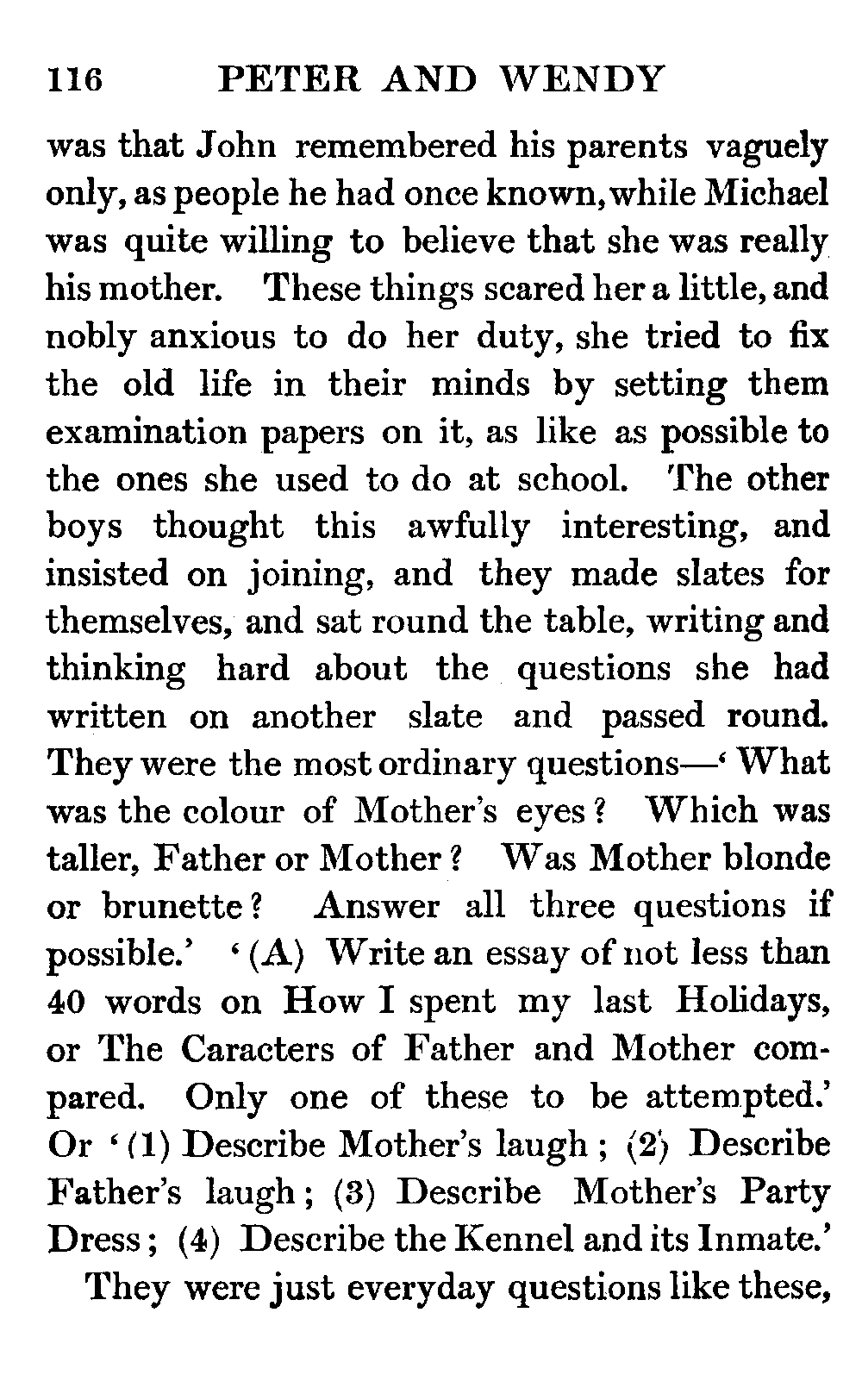 116 PETER AND WENDY

was that John remembered his parents vaguely only, as people he had once known, while Michael was quite willing to believe that she was really his mother. These things scared her a little, and nobly anxious to do her duty, she tried to fix the old life in their minds by setting them examination papers on it, as like as possible to the ones she used to do at school. The other boys thought this awfully interesting, and insisted on joining, and they made slates for themselves, and sat round the table, writing and thinking hard about the questions she had written on another slate and passed round. They were the most ordinary questions—'What was the colour of Mother's eyes? Which was taller, Father or Mother? Was Mother blonde or brunette? Answer all three questions if possible.' '(A) Write an essay of not less than 40 words on How I spent my last Holidays, or The Caracters of Father and Mother compared. Only one of these to be attempted.' Or '(1) Describe Mother's laugh; (2) Describe Father's laugh; (3) Describe Mother's Party Dress; (4) Describe the Kennel and its Inmate.'

They were just everyday questions like these,